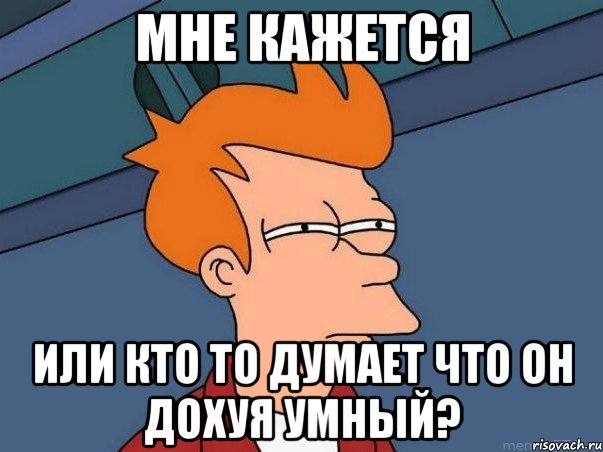 МНЕ КАЖЕТСЯ

ИЛИ КТО ТО ДУМАЕТ ЧТО ОН ДОХУЯ УМНЫЙ?

risovach.ru